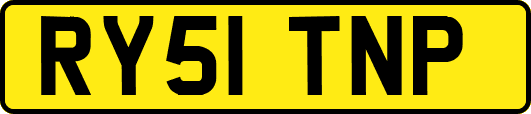 RY51 TNP